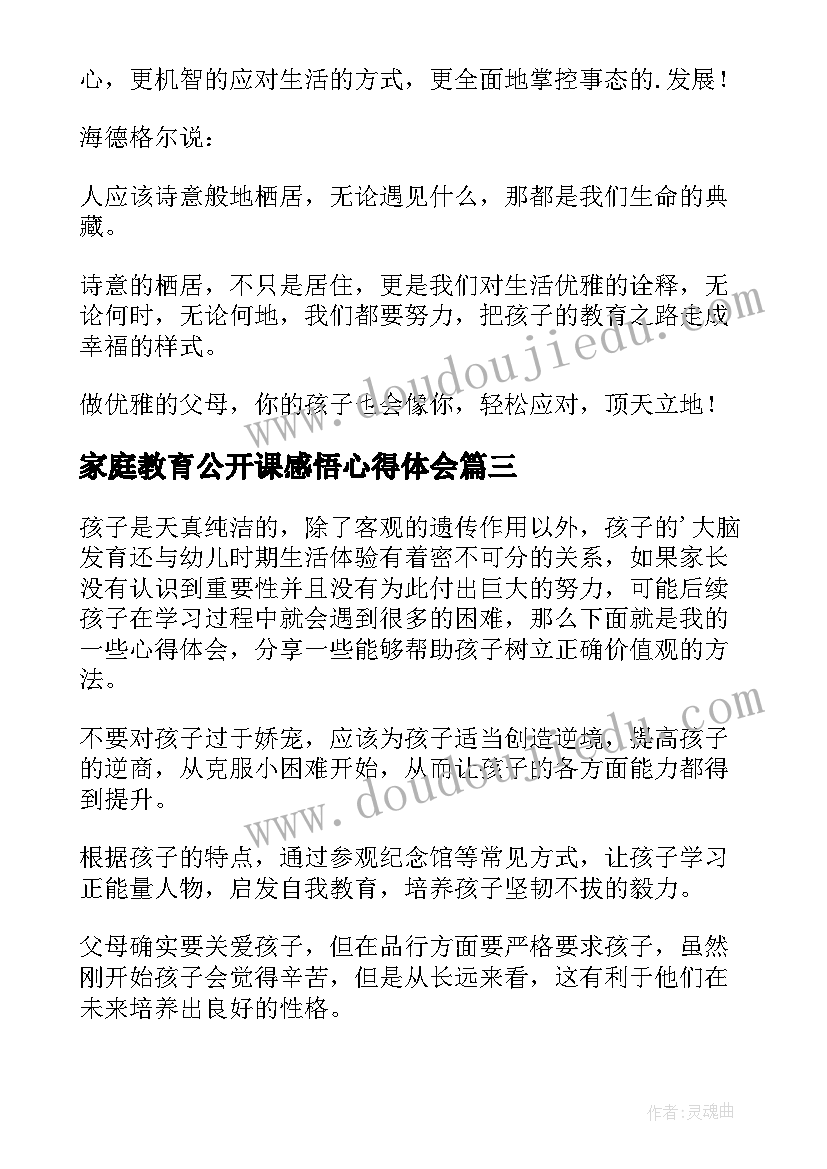 心，更机智的应对生活的方式，更全面地掌控事态的.发展！

海德格尔说：

人应该诗意般地栖居，无论遇见什么，那都是我们生命的典藏。

诗意的栖居，不只是居住，更是我们对生活优雅的诠释，无论何时，无论何地，我们都要努力，把孩子的教育之路走成幸福的样式。

做优雅的父母，你的孩子也会像你，轻松应对，顶天立地！

家庭教育公开课感悟心得体会篇三

孩子是天真纯洁的，除了客观的遗传作用以外，孩子的'大脑发育还与幼儿时期生活体验有着密不可分的关系，如果家长没有认识到重要性并且没有为此付出巨大的努力，可能后续孩子在学习过程中就会遇到很多的困难，那么下面就是我的一些心得体会，分享一些能够帮助孩子树立正确价值观的方法。

不要对孩子过于娇宠，应该为孩子适当创造逆境，提高孩子的逆商，从克服小困难开始，从而让孩子的各方面能力都得到提升。

根据孩子的特点，通过参观纪念馆等常见方式，让孩子学习正能量人物，启发自我教育，培养孩子坚韧不拔的毅力。

父母确实要关爱孩子，但在品行方面要严格要求孩子，虽然刚开始孩子会觉得辛苦，但是从长远来看，这有利于他们在未来培养出良好的性格。

www.doudoujiedu.com

www.doudoujiedu.com

作者：灵魂曲